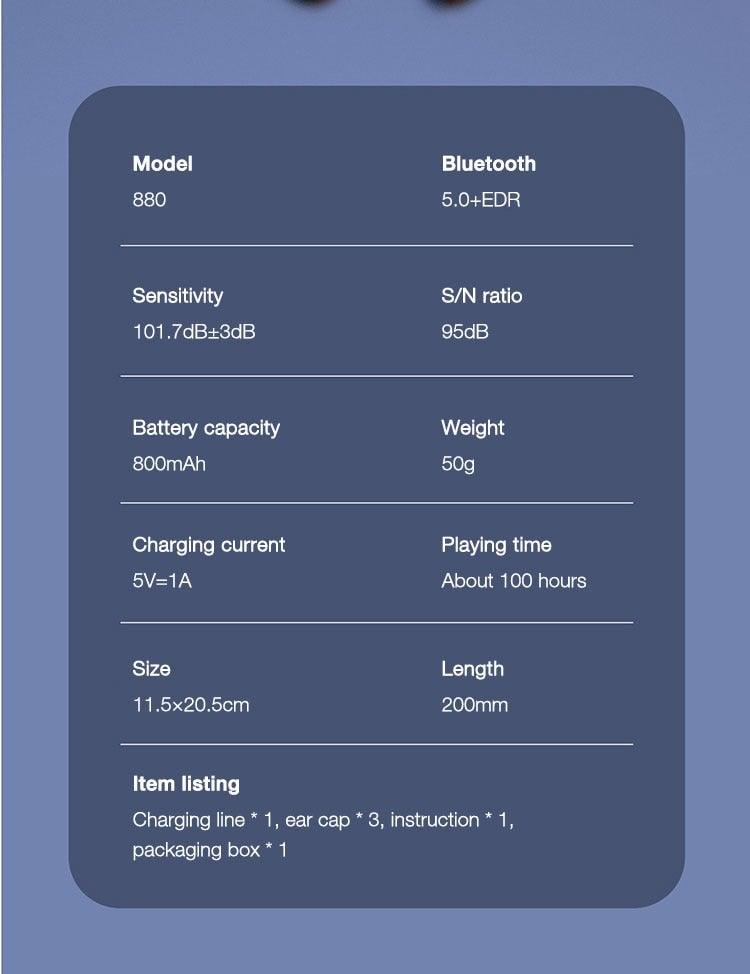 Model
880

Bluetooth
5.0+EDR

Sensitivity
101.7dB±3dB

S/N ratio
95dB

Battery capacity
800mAh

Weight
50g

Charging current
5V=1A

Playing time
About 100 hours

Size
11.5×20.5cm

Length
200mm

Item listing
Charging line * 1, ear cap * 3, instruction * 1, packaging box * 1